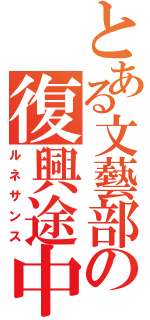 とある文藝部の
復興途中
ルネサンス